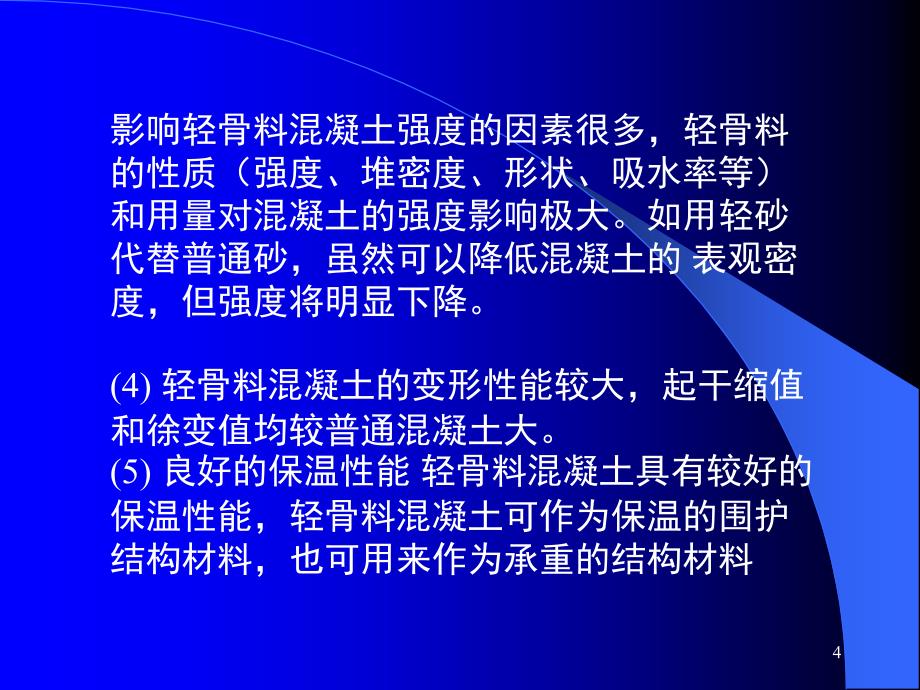 影响轻骨料混凝土强度的因素很多，轻骨料的性质（强度、堆密度、形状、吸水率等）和用量对混凝土的强度影响极大。如用轻砂代替普通砂，虽然可以降低混凝土的 表观密度，但强度将明显下降。

(4) 轻骨料混凝土的变形性能较大，起干缩值和徐变值均较普通混凝土大。
(5) 良好的保温性能 轻骨料混凝土具有较好的保温性能，轻骨料混凝土可作为保温的围护结构材料，也可用来作为承重的结构材料

4